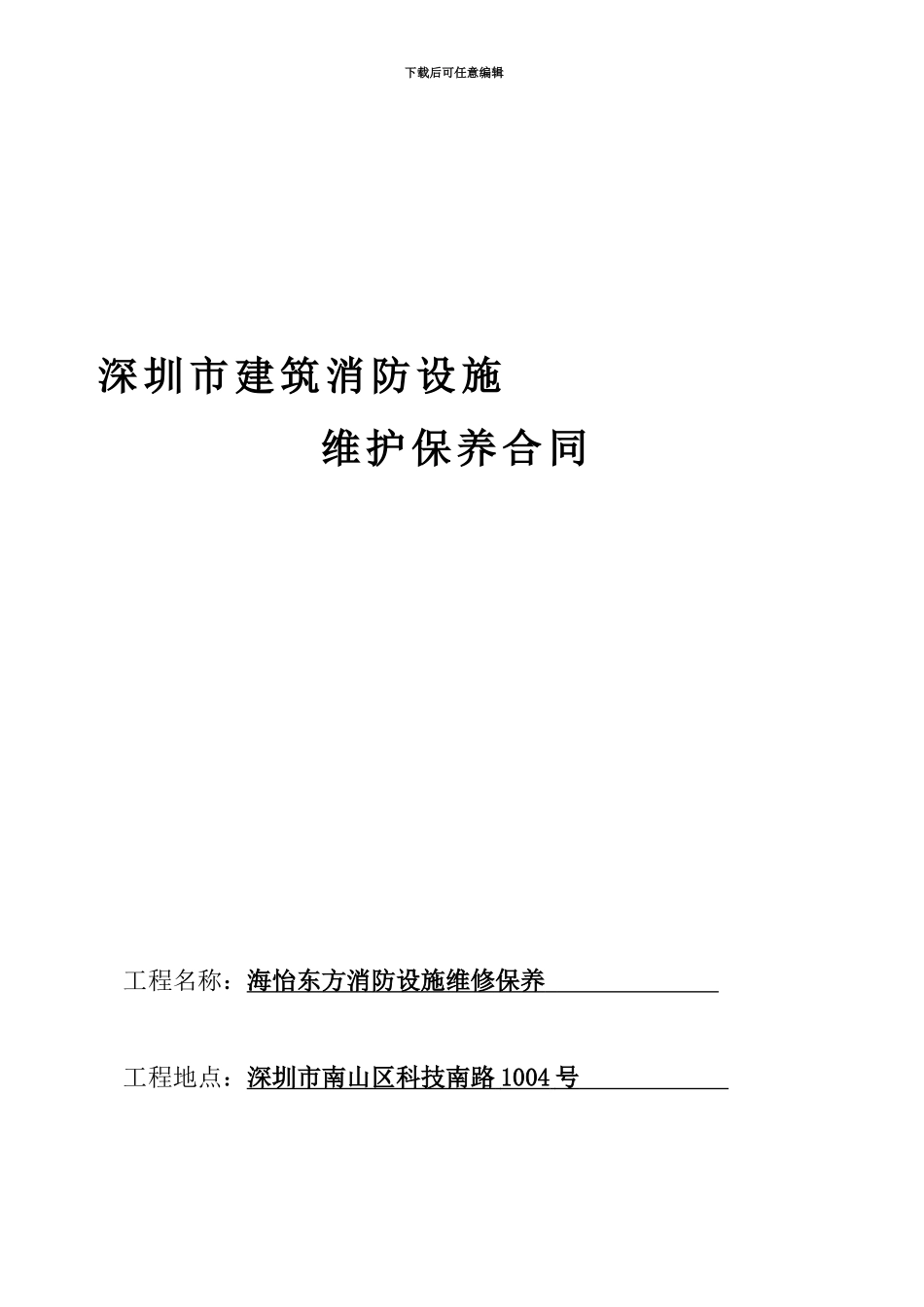 下载后可任意编辑

深圳市建筑消防设施

维护保养合同

工程名称：海怡东方消防设施维修保养

工程地点：深圳市南山区科技南路 1004 号